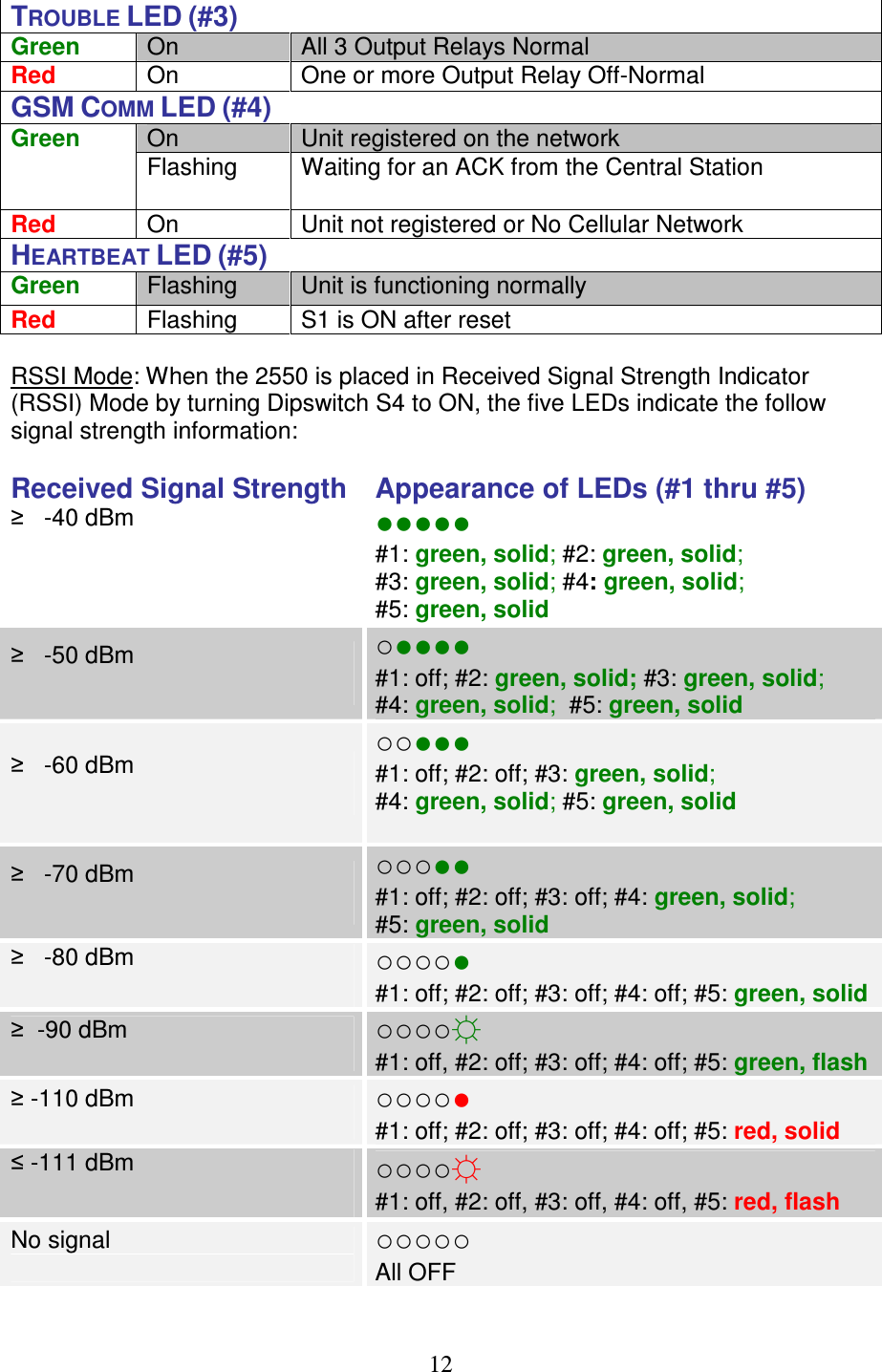 | TROUBLE LED (#3) | | |
|---|---|---|
| Green | On | All 3 Output Relays Normal |
| Red | On | One or more Output Relay Off-Normal |
| GSM COMM LED (#4) | | |
| Green | On | Unit registered on the network |
| | Flashing | Waiting for an ACK from the Central Station |
| Red | On | Unit not registered or No Cellular Network |
| HEARTBEAT LED (#5) | | |
| Green | Flashing | Unit is functioning normally |
| Red | Flashing | S1 is ON after reset |

RSSI Mode: When the 2550 is placed in Received Signal Strength Indicator (RSSI) Mode by turning Dipswitch S4 to ON, the five LEDs indicate the follow signal strength information:

| Received Signal Strength | Appearance of LEDs (#1 thru #5) |
|---|---|
| ≥ -40 dBm | ●●●●● #1: green, solid; #2: green, solid; #3: green, solid; #4: green, solid; #5: green, solid |
| ≥ -50 dBm | ○●●●● #1: off; #2: green, solid; #3: green, solid; #4: green, solid; #5: green, solid |
| ≥ -60 dBm | ○○●●● #1: off; #2: off; #3: green, solid; #4: green, solid; #5: green, solid |
| ≥ -70 dBm | ○○○●● #1: off; #2: off; #3: off; #4: green, solid; #5: green, solid |
| ≥ -80 dBm | ○○○○● #1: off; #2: off; #3: off; #4: off; #5: green, solid |
| ≥ -90 dBm | ○○○○☼ #1: off, #2: off; #3: off; #4: off; #5: green, flash |
| ≥ -110 dBm | ○○○○● #1: off; #2: off; #3: off; #4: off; #5: red, solid |
| ≤ -111 dBm | ○○○○☼ #1: off, #2: off, #3: off, #4: off, #5: red, flash |
| No signal | ○○○○○ All OFF |

12